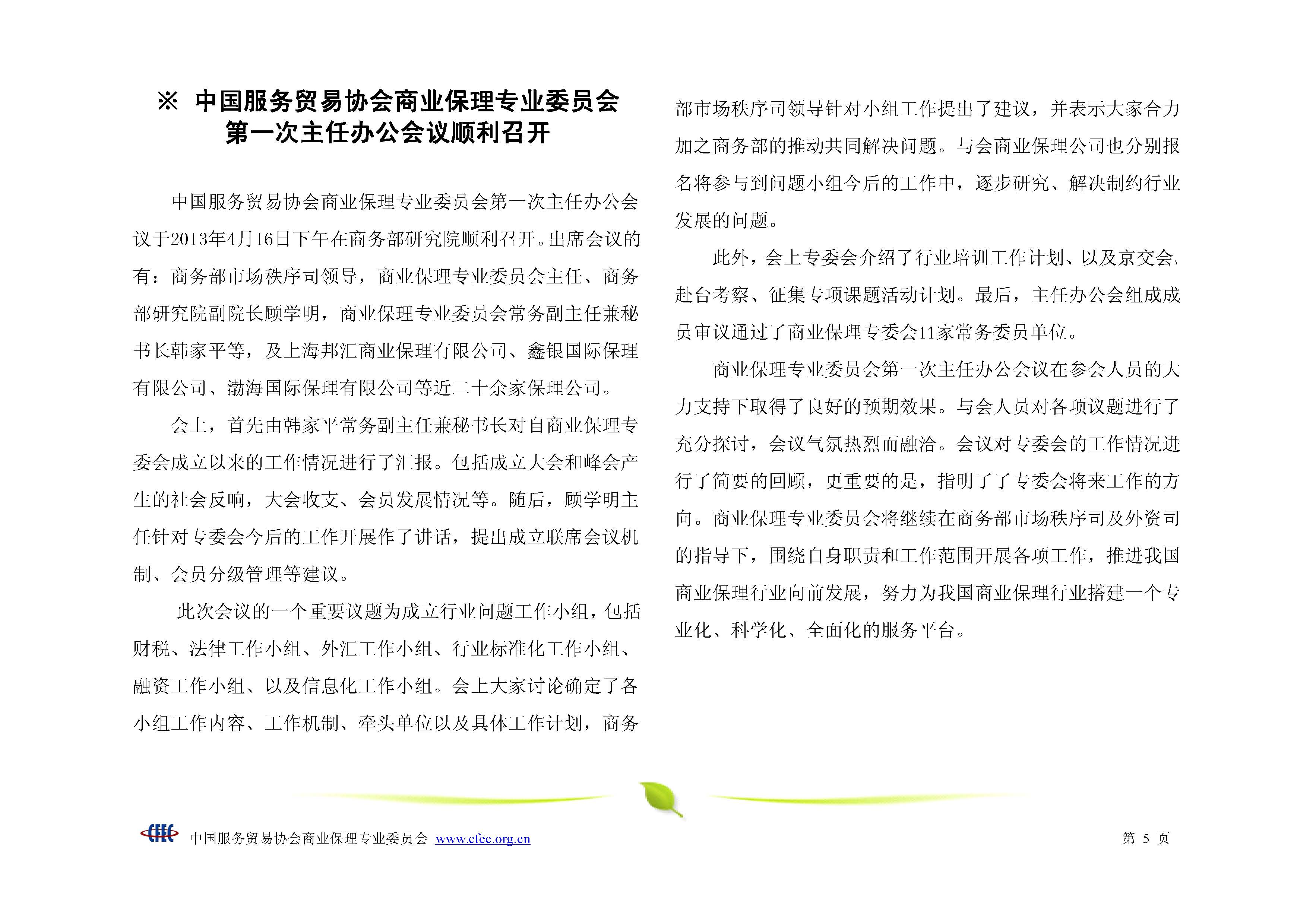 ※ 中国服务贸易协会商业保理专业委员会第一次主任办公会议顺利召开

中国服务贸易协会商业保理专业委员会第一次主任办公会议于2013年4月16日下午在商务部研究院顺利召开。出席会议的有：商务部市场秩序司领导，商业保理专业委员会主任、商务部研究院副院长顾学明，商业保理专业委员会常务副主任兼秘书长韩家平等，及上海邦汇商业保理有限公司、鑫银国际保理有限公司、渤海国际保理有限公司等近二十余家保理公司。

会上，首先由韩家平常务副主任兼秘书长对自商业保理专委会成立以来的工作情况进行了汇报。包括成立大会和峰会产生的社会反响，大会收支、会员发展情况等。随后，顾学明主任针对专委会今后的工作开展作了讲话，提出成立联席会议机制、会员分级管理等建议。

此次会议的一个重要议题为成立行业问题工作小组，包括财税、法律工作小组、外汇工作小组、行业标准化工作小组、融资工作小组、以及信息化工作小组。会上大家讨论确定了各小组工作内容、工作机制、牵头单位以及具体工作计划，商务部市场秩序司领导针对小组工作提出了建议，并表示大家合力加之商务部的推动共同解决问题。与会商业保理公司也分别报名将参与到问题小组今后的工作中，逐步研究、解决制约行业发展的问题。

此外，会上专委会介绍了行业培训工作计划、以及京交会、赴台考察、征集专项课题活动计划。最后，主任办公会组成成员审议通过了商业保理专委会11家常务委员单位。

商业保理专业委员会第一次主任办公会议在参会人员的大力支持下取得了良好的预期效果。与会人员对各项议题进行了充分探讨，会议气氛热烈而融洽。会议对专委会的工作情况进行了简要的回顾，更重要的是，指明了了专委会将来工作的方向。商业保理专业委员会将继续在商务部市场秩序司及外资司的指导下，围绕自身职责和工作范围开展各项工作，推进我国商业保理行业向前发展，努力为我国商业保理行业搭建一个专业化、科学化、全面化的服务平台。

CFEC 中国服务贸易协会商业保理专业委员会 www.cfec.org.cn 第 5 页